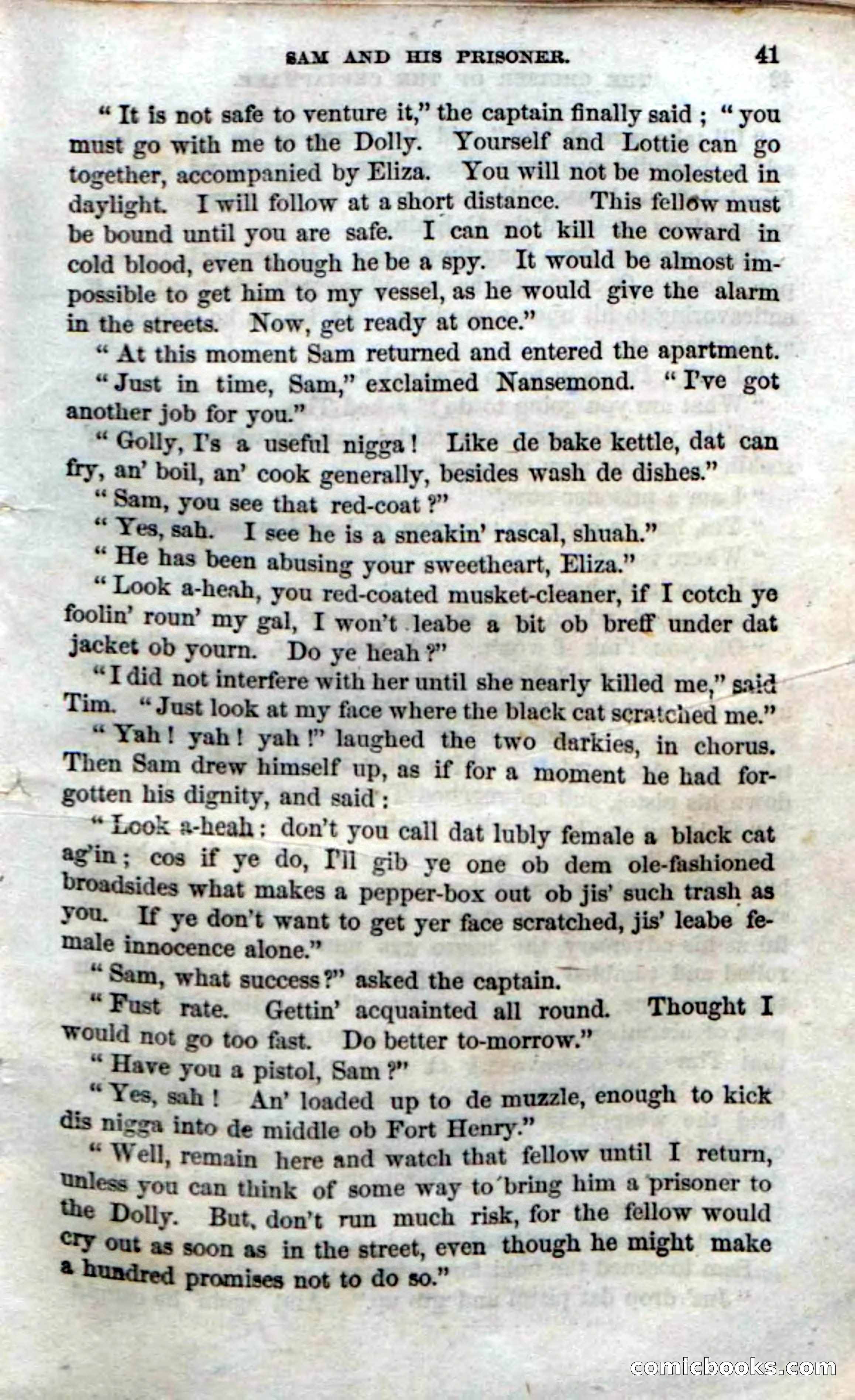 SAM AND HIS PRISONER. 41

"It is not safe to venture it," the captain finally said; "you must go with me to the Dolly. Yourself and Lottie can go together, accompanied by Eliza. You will not be molested in daylight. I will follow at a short distance. This fellow must be bound until you are safe. I can not kill the coward in cold blood, even though he be a spy. It would be almost impossible to get him to my vessel, as he would give the alarm in the streets. Now, get ready at once."

"At this moment Sam returned and entered the apartment.

"Just in time, Sam," exclaimed Nansemond. "I've got another job for you."

"Golly, I's a useful nigga! Like de bake kettle, dat can fry, an' boil, an' cook generally, besides wash de dishes."

"Sam, you see that red-coat?"

"Yes, sah. I see he is a sneakin' rascal, shuah."

"He has been abusing your sweetheart, Eliza."

"Look a-heah, you red-coated musket-cleaner, if I cotch ye foolin' roun' my gal, I won't leabe a bit ob breff under dat jacket ob yourn. Do ye heah?"

"I did not interfere with her until she nearly killed me," said Tim. "Just look at my face where the black cat scratched me."

"Yah! yah! yah!" laughed the two darkies, in chorus. Then Sam drew himself up, as if for a moment he had forgotten his dignity, and said:

"Look a-heah: don't you call dat lubly female a black cat ag'in; cos if ye do, I'll gib ye one ob dem ole-fashioned broadsides what makes a pepper-box out ob jis' such trash as you. If ye don't want to get yer face scratched, jis' leabe female innocence alone."

"Sam, what success?" asked the captain.

"Fust rate. Gettin' acquainted all round. Thought I would not go too fast. Do better to-morrow."

"Have you a pistol, Sam?"

"Yes, sah! An' loaded up to de muzzle, enough to kick dis nigga into de middle ob Fort Henry."

"Well, remain here and watch that fellow until I return, unless you can think of some way to bring him a prisoner to the Dolly. But, don't run much risk, for the fellow would cry out as soon as in the street, even though he might make a hundred promises not to do so."

comicbooks.com